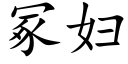 冢妇